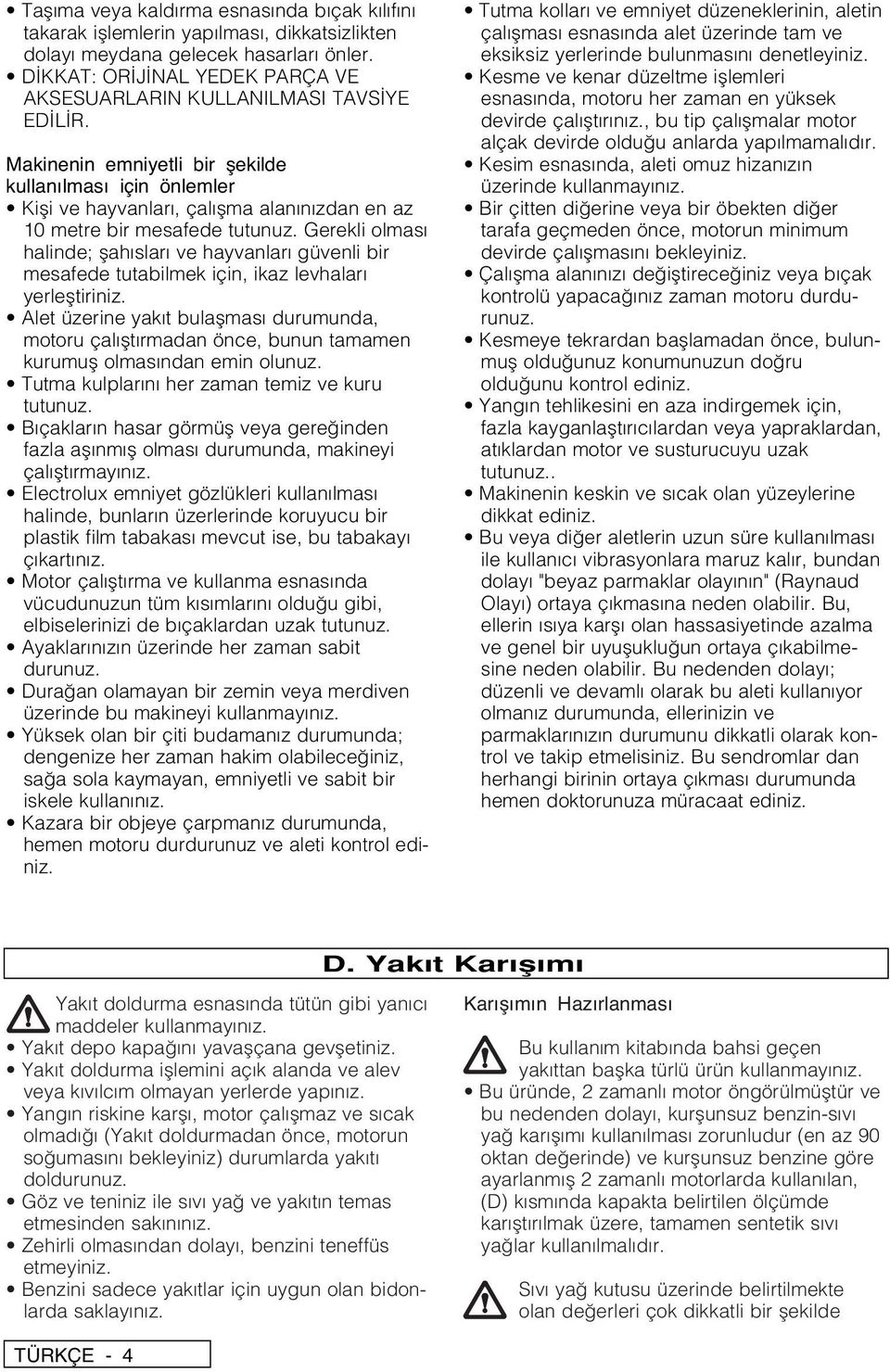 • Taşıma veya kaldırma esnasında bıçak kılıfını takarak işlemlerin yapılması, dikkatsizlikten dolayı meydana gelecek hasarları önler.
• DİKKAT: ORİJİNAL YEDEK PARÇA VE AKSESUARLARIN KULLANILMASI TAVSİYE EDİLİR.

Makinenin emniyetli bir şekilde kullanılması için önlemler
• Kişi ve hayvanları, çalışma alanınızdan en az 10 metre bir mesafede tutunuz. Gerekli olması halinde; şahısları ve hayvanları güvenli bir mesafede tutabilmek için, ikaz levhaları yerleştiriniz.
• Alet üzerine yakıt bulaşması durumunda, motoru çalıştırmadan önce, bunun tamamen kurumuş olmasından emin olunuz.
• Tutma kulplarını her zaman temiz ve kuru tutunuz.
• Bıçakların hasar görmüş veya gereğinden fazla aşınmış olması durumunda, makineyi çalıştırmayınız.
• Electrolux emniyet gözlükleri kullanılması halinde, bunların üzerlerinde koruyucu bir plastik film tabakası mevcut ise, bu tabakayı çıkartınız.
• Motor çalıştırma ve kullanma esnasında vücudunuzun tüm kısımlarını olduğu gibi, elbiselerinizi de bıçaklardan uzak tutunuz.
• Ayaklarınızın üzerinde her zaman sabit durunuz.
• Durağan olamayan bir zemin veya merdiven üzerinde bu makineyi kullanmayınız.
• Yüksek olan bir çiti budamanız durumunda; dengenize her zaman hakim olabileceğiniz, sağa sola kaymayan, emniyetli ve sabit bir iskele kullanınız.
• Kazara bir objeye çarpmanız durumunda, hemen motoru durdurunuz ve aleti kontrol ediniz.

• Tutma kolları ve emniyet düzeneklerinin, aletin çalışması esnasında alet üzerinde tam ve eksiksiz yerlerinde bulunmasını denetleyiniz.
• Kesme ve kenar düzeltme işlemleri esnasında, motoru her zaman en yüksek devirde çalıştırınız., bu tip çalışmalar motor alçak devirde olduğu anlarda yapılmamalıdır.
• Kesim esnasında, aleti omuz hizanızın üzerinde kullanmayınız.
• Bir çitten diğerine veya bir öbekten diğer tarafa geçmeden önce, motorun minimum devirde çalışmasını bekleyiniz.
• Çalışma alanınızı değiştireceğiniz veya bıçak kontrolü yapacağınız zaman motoru durdurunuz.
• Kesmeye tekrardan başlamadan önce, bulunmuş olduğunuz konumunuzun doğru olduğunu kontrol ediniz.
• Yangın tehlikesini en aza indirgemek için, fazla kayganlaştırıcılardan veya yapraklardan, atıklardan motor ve susturucuyu uzak tutunuz..
• Makinenin keskin ve sıcak olan yüzeylerine dikkat ediniz.
• Bu veya diğer aletlerin uzun süre kullanılması ile kullanıcı vibrasyonlara maruz kalır, bundan dolayı "beyaz parmaklar olayının" (Raynaud Olayı) ortaya çıkmasına neden olabilir. Bu, ellerin ısıya karşı olan hassasiyetinde azalma ve genel bir uyuşukluğun ortaya çıkabilmesine neden olabilir. Bu nedenden dolayı; düzenli ve devamlı olarak bu aleti kullanıyor olmanız durumunda, ellerinizin ve parmaklarınızın durumunu dikkatli olarak kontrol ve takip etmelisiniz. Bu sendromlar dan herhangi birinin ortaya çıkması durumunda hemen doktorunuza müracaat ediniz.

D. Yakıt Karışımı

Yakıt doldurma esnasında tütün gibi yanıcı maddeler kullanmayınız.
• Yakıt depo kapağını yavaşçana gevşetiniz.
• Yakıt doldurma işlemini açık alanda ve alev veya kıvılcım olmayan yerlerde yapınız.
• Yangın riskine karşı, motor çalışmaz ve sıcak olmadığı (Yakıt doldurmadan önce, motorun soğumasını bekleyiniz) durumlarda yakıtı doldurunuz.
• Göz ve teniniz ile sıvı yağ ve yakıtın temas etmesinden sakınınız.
• Zehirli olmasından dolayı, benzini teneffüs etmeyiniz.
• Benzini sadece yakıtlar için uygun olan bidonlarda saklayınız.

Karışımın Hazırlanması

Bu kullanım kitabında bahsi geçen yakıttan başka türlü ürün kullanmayınız.
• Bu üründe, 2 zamanlı motor öngörülmüştür ve bu nedenden dolayı, kurşunsuz benzin-sıvı yağ karışımı kullanılması zorunludur (en az 90 oktan değerinde) ve kurşunsuz benzine göre ayarlanmış 2 zamanlı motorlarda kullanılan, (D) kısmında kapakta belirtilen ölçümde karıştırılmak üzere, tamamen sentetik sıvı yağlar kullanılmalıdır.

Sıvı yağ kutusu üzerinde belirtilmekte olan değerleri çok dikkatli bir şekilde

TÜRKÇE - 4